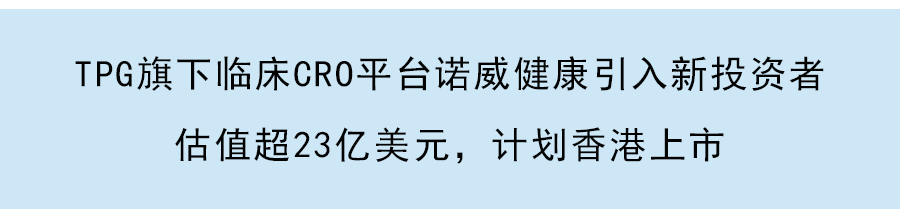 TPG旗下临床CRO平台诺威健康引入新投资者

估值超23亿美元，计划香港上市